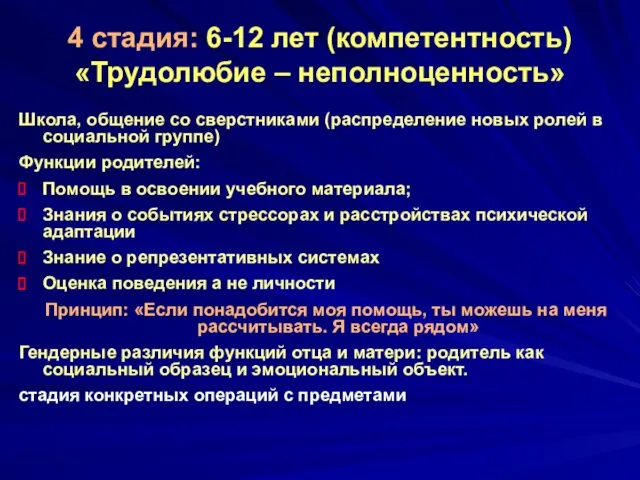 4 стадия: 6-12 лет (компетентность)
«Трудолюбие – неполноценность»

Школа, общение со сверстниками (распределение новых ролей в социальной группе)

Функции родителей:

Помощь в освоении учебного материала;

Знания о событиях стрессорах и расстройствах психической адаптации

Знание о репрезентативных системах

Оценка поведения а не личности

Принцип: «Если понадобится моя помощь, ты можешь на меня рассчитывать. Я всегда рядом»

Гендерные различия функций отца и матери: родитель как социальный образец и эмоциональный объект.

стадия конкретных операций с предметами